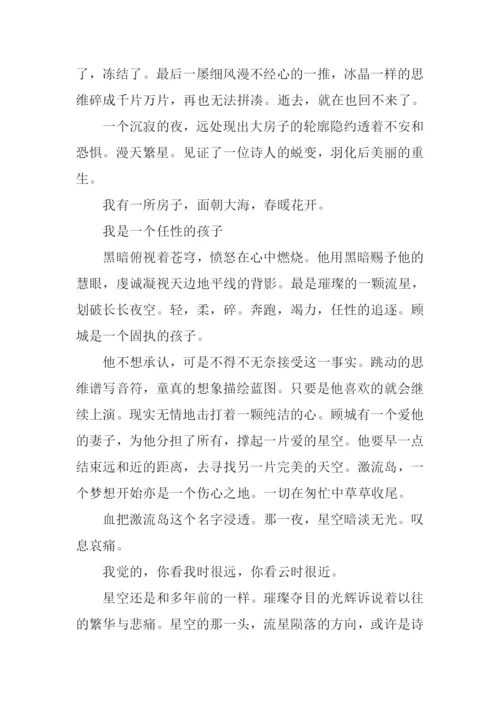 了，冻结了。最后一屡细风漫不经心的一推，冰晶一样的思维碎成千片万片，再也无法拼凑。逝去，就在也回不来了。

一个沉寂的夜，远处现出大房子的轮廓隐约透着不安和恐惧。漫天繁星。见证了一位诗人的蜕变，羽化后美丽的重生。

我有一所房子，面朝大海，春暖花开。

我是一个任性的孩子

黑暗俯视着苍穹，愤怒在心中燃烧。他用黑暗赐予他的慧眼，虔诚凝视天边地平线的背影。最是璀璨的一颗流星，划破长长夜空。轻，柔，碎。奔跑，竭力，任性的追逐。顾城是一个固执的孩子。

他不想承认，可是不得不无奈接受这一事实。跳动的思维谱写音符，童真的想象描绘蓝图。只要是他喜欢的就会继续上演。现实无情地击打着一颗纯洁的心。顾城有一个爱他的妻子，为他分担了所有，撑起一片爱的星空。他要早一点结束远和近的距离，去寻找另一片完美的天空。激流岛，一个梦想开始亦是一个伤心之地。一切在匆忙中草草收尾。

血把激流岛这个名字浸透。那一夜，星空暗淡无光。叹息哀痛。

我觉的，你看我时很远，你看云时很近。

星空还是和多年前的一样。璀璨夺目的光辉诉说着以往的繁华与悲痛。星空的那一头，流星陨落的方向，或许是诗